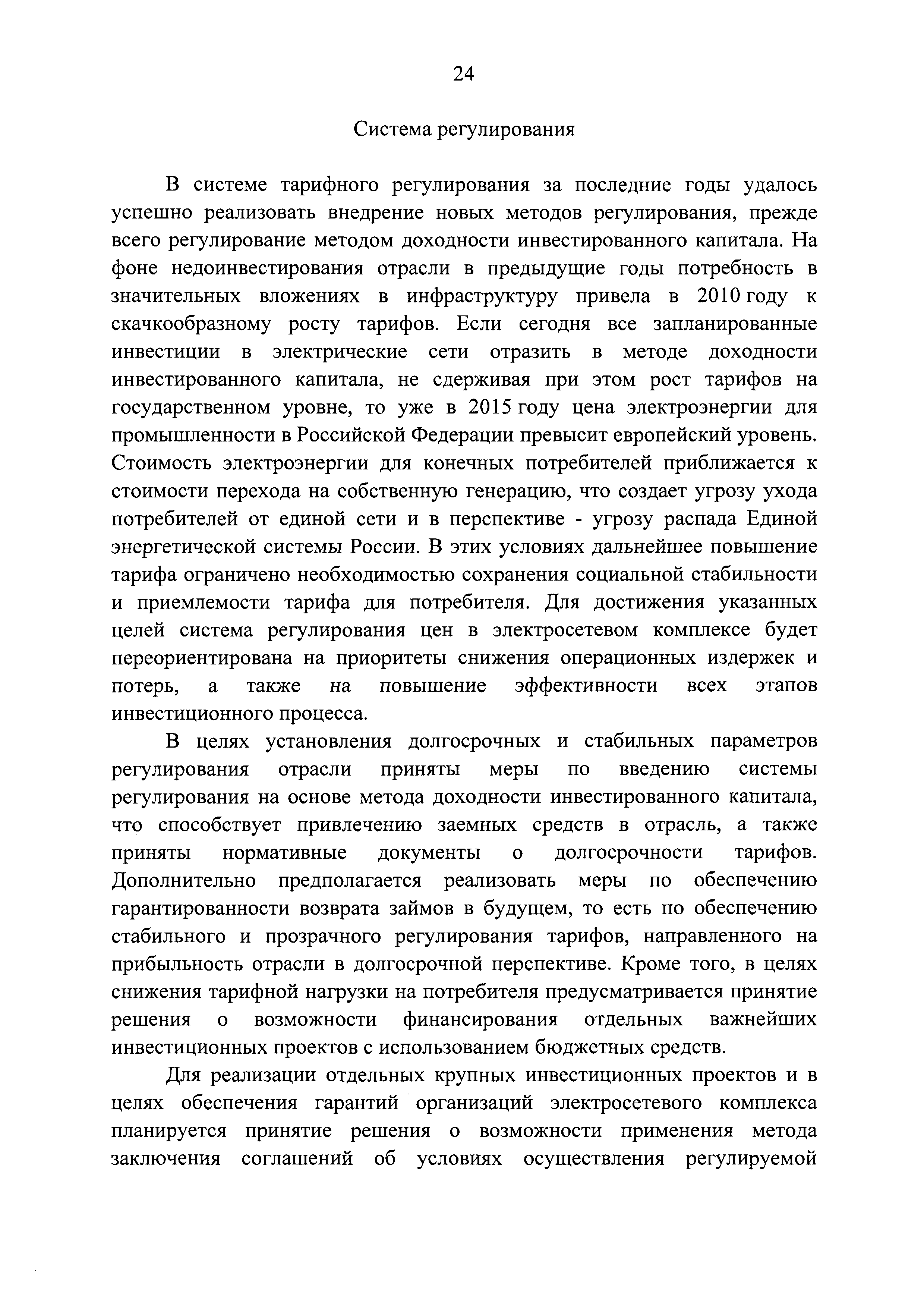 24

Система регулирования

В системе тарифного регулирования за последние годы удалось успешно реализовать внедрение новых методов регулирования, прежде всего регулирование методом доходности инвестированного капитала. На фоне недоинвестирования отрасли в предыдущие годы потребность в значительных вложениях в инфраструктуру привела в 2010 году к скачкообразному росту тарифов. Если сегодня все запланированные инвестиции в электрические сети отразить в методе доходности инвестированного капитала, не сдерживая при этом рост тарифов на государственном уровне, то уже в 2015 году цена электроэнергии для промышленности в Российской Федерации превысит европейский уровень. Стоимость электроэнергии для конечных потребителей приближается к стоимости перехода на собственную генерацию, что создает угрозу ухода потребителей от единой сети и в перспективе - угрозу распада Единой энергетической системы России. В этих условиях дальнейшее повышение тарифа ограничено необходимостью сохранения социальной стабильности и приемлемости тарифа для потребителя. Для достижения указанных целей система регулирования цен в электросетевом комплексе будет переориентирована на приоритеты снижения операционных издержек и потерь, а также на повышение эффективности всех этапов инвестиционного процесса.

В целях установления долгосрочных и стабильных параметров регулирования отрасли приняты меры по введению системы регулирования на основе метода доходности инвестированного капитала, что способствует привлечению заемных средств в отрасль, а также приняты нормативные документы о долгосрочности тарифов. Дополнительно предполагается реализовать меры по обеспечению гарантированности возврата займов в будущем, то есть по обеспечению стабильного и прозрачного регулирования тарифов, направленного на прибыльность отрасли в долгосрочной перспективе. Кроме того, в целях снижения тарифной нагрузки на потребителя предусматривается принятие решения о возможности финансирования отдельных важнейших инвестиционных проектов с использованием бюджетных средств.

Для реализации отдельных крупных инвестиционных проектов и в целях обеспечения гарантий организаций электросетевого комплекса планируется принятие решения о возможности применения метода заключения соглашений об условиях осуществления регулируемой